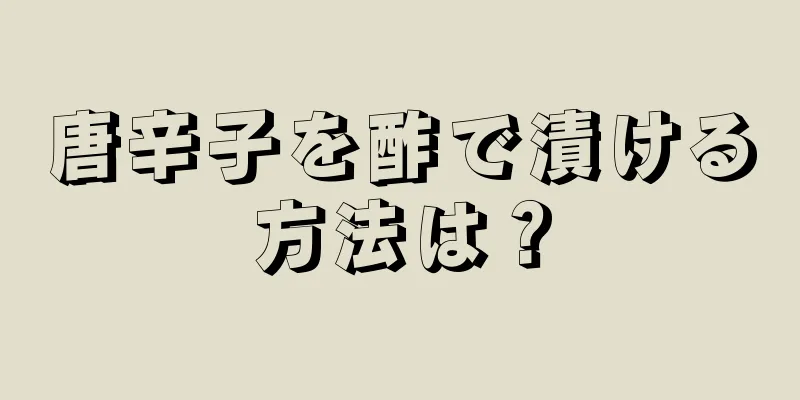 唐辛子を酢で漬ける方法は？